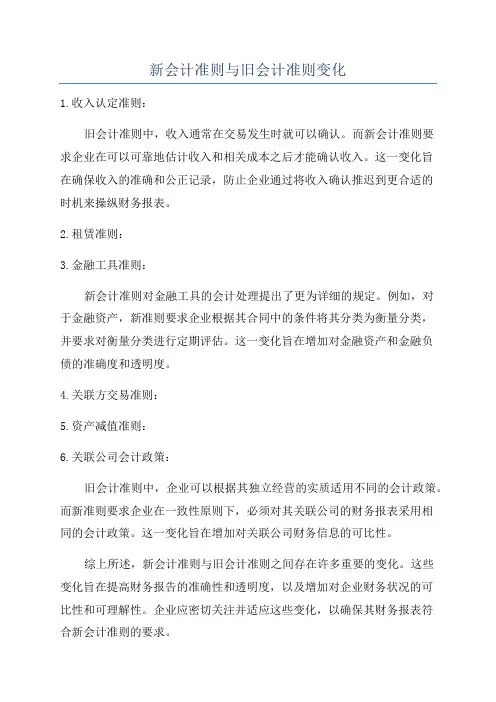 新会计准则与旧会计准则变化

1.收入认定准则：

旧会计准则中，收入通常在交易发生时就可以确认。而新会计准则要求企业在可以可靠地估计收入和相关成本之后才能确认收入。这一变化旨在确保收入的准确和公正记录，防止企业通过将收入确认推迟到更合适的时机来操纵财务报表。

2.租赁准则：

3.金融工具准则：

新会计准则对金融工具的会计处理提出了更为详细的规定。例如，对于金融资产，新准则要求企业根据其合同中的条件将其分类为衡量分类，并要求对衡量分类进行定期评估。这一变化旨在增加对金融资产和金融负债的准确度和透明度。

4.关联方交易准则：

5.资产减值准则：

6.关联公司会计政策：

旧会计准则中，企业可以根据其独立经营的实质适用不同的会计政策。而新准则要求企业在一致性原则下，必须对其关联公司的财务报表采用相同的会计政策。这一变化旨在增加对关联公司财务信息的可比性。

综上所述，新会计准则与旧会计准则之间存在许多重要的变化。这些变化旨在提高财务报告的准确性和透明度，以及增加对企业财务状况的可比性和可理解性。企业应密切关注并适应这些变化，以确保其财务报表符合新会计准则的要求。